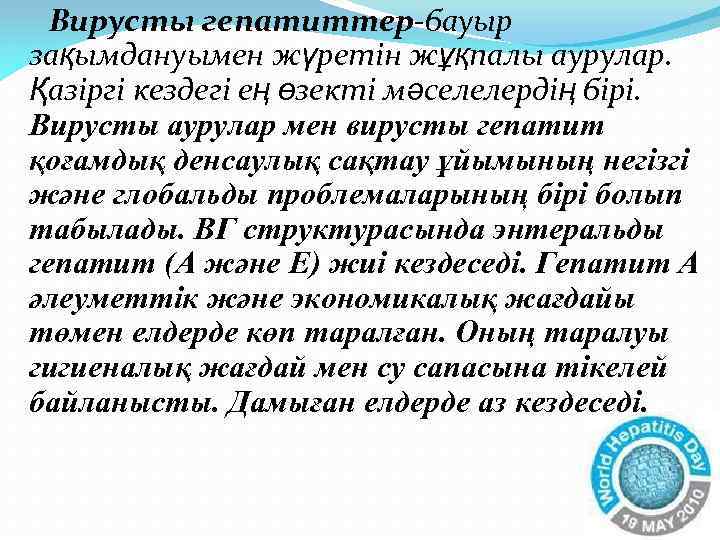 Вирусты гепатиттер-бауыр зақымдануымен жүретін жұқпалы аурулар. Қазіргі кездегі ең өзекті мәселелердің бірі. Вирусты аурулар мен вирусты гепатит қоғамдық денсаулық сақтау ұйымының негізгі және глобальды проблемаларының бірі болып табылады. ВГ структурасында энтеральды гепатит (А және Е) жиі кездеседі. Гепатит А әлеуметтік және экономикалық жағдайы төмен елдерде көп таралған. Оның таралуы гигиеналық жағдай мен су сапасына тікелей байланысты. Дамыған елдерде аз кездеседі.

World Hepatitis Day
19 MAY 2010